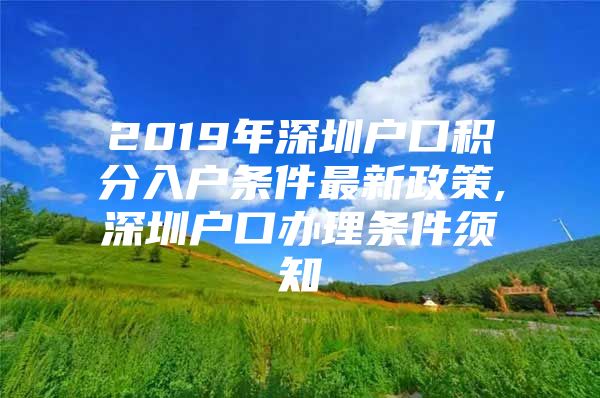 2019年深圳户口积分入户条件最新政策，深圳户口办理条件须知